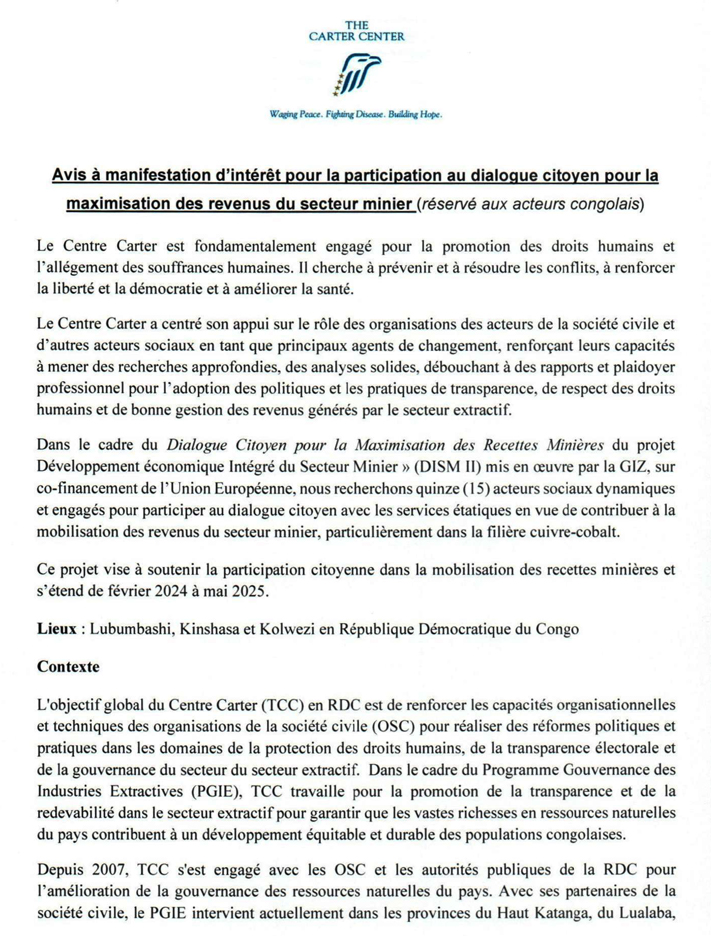 THE
CARTER CENTER

Waging Peace. Fighting Disease. Building Hope.

Avis à manifestation d'intérêt pour la participation au dialogue citoyen pour la maximisation des revenus du secteur minier (réservé aux acteurs congolais)

Le Centre Carter est fondamentalement engagé pour la promotion des droits humains et l'allégement des souffrances humaines. Il cherche à prévenir et à résoudre les conflits, à renforcer la liberté et la démocratie et à améliorer la santé.

Le Centre Carter a centré son appui sur le rôle des organisations des acteurs de la société civile et d'autres acteurs sociaux en tant que principaux agents de changement, renforçant leurs capacités à mener des recherches approfondies, des analyses solides, débouchant à des rapports et plaidoyer professionnel pour l'adoption des politiques et les pratiques de transparence, de respect des droits humains et de bonne gestion des revenus générés par le secteur extractif.

Dans le cadre du Dialogue Citoyen pour la Maximisation des Recettes Minières du projet Développement économique Intégré du Secteur Minier » (DISM II) mis en œuvre par la GIZ, sur co-financement de l'Union Européenne, nous recherchons quinze (15) acteurs sociaux dynamiques et engagés pour participer au dialogue citoyen avec les services étatiques en vue de contribuer à la mobilisation des revenus du secteur minier, particulièrement dans la filière cuivre-cobalt.

Ce projet vise à soutenir la participation citoyenne dans la mobilisation des recettes minières et s'étend de février 2024 à mai 2025.

Lieux : Lubumbashi, Kinshasa et Kolwezi en République Démocratique du Congo

Contexte

L'objectif global du Centre Carter (TCC) en RDC est de renforcer les capacités organisationnelles et techniques des organisations de la société civile (OSC) pour réaliser des réformes politiques et pratiques dans les domaines de la protection des droits humains, de la transparence électorale et de la gouvernance du secteur du secteur extractif. Dans le cadre du Programme Gouvernance des Industries Extractives (PGIE), TCC travaille pour la promotion de la transparence et de la redevabilité dans le secteur extractif pour garantir que les vastes richesses en ressources naturelles du pays contribuent à un développement équitable et durable des populations congolaises.

Depuis 2007, TCC s'est engagé avec les OSC et les autorités publiques de la RDC pour l'amélioration de la gouvernance des ressources naturelles du pays. Avec ses partenaires de la société civile, le PGIE intervient actuellement dans les provinces du Haut Katanga, du Lualaba,